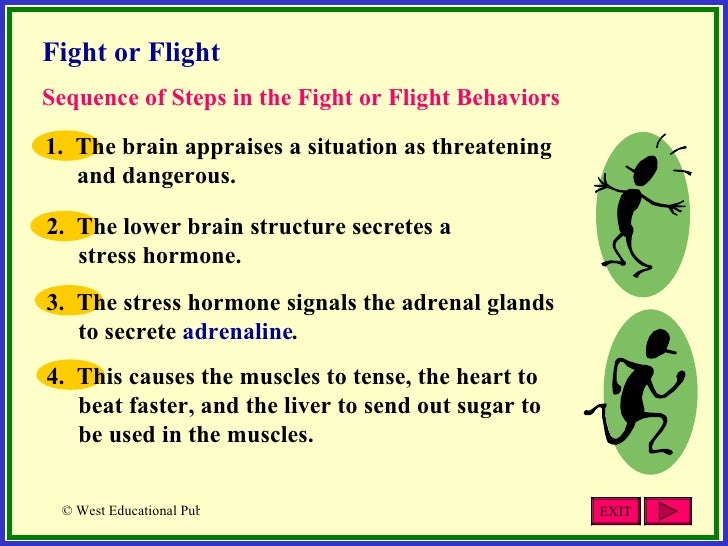 Fight or Flight

Sequence of Steps in the Fight or Flight Behaviors

1. The brain appraises a situation as threatening and dangerous.

2. The lower brain structure secretes a stress hormone.

3. The stress hormone signals the adrenal glands to secrete adrenaline.

4. This causes the muscles to tense, the heart to beat faster, and the liver to send out sugar to be used in the muscles.

© West Educational Put

EXIT